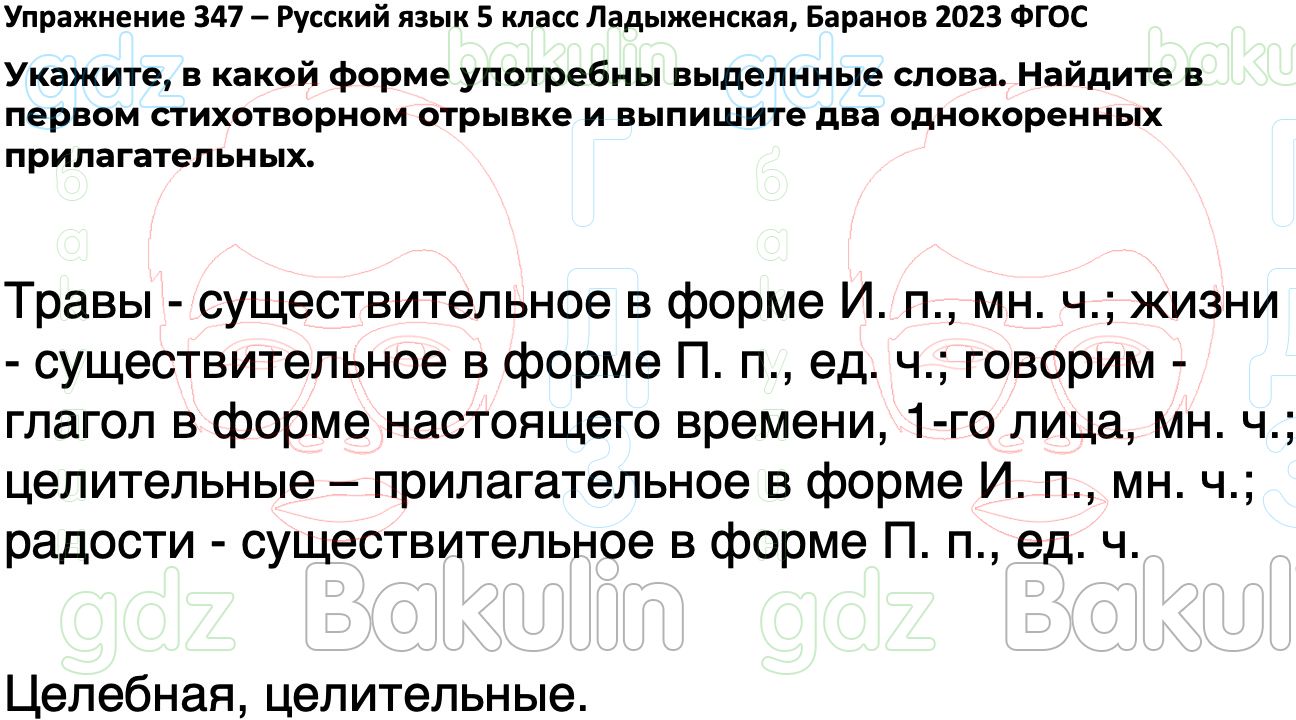 Упражнение 347 – Русский язык 5 класс Ладыженская, Баранов 2023 ФГОС

Укажите, в какой форме употребны выделнные слова. Найдите в первом стихотворном отрывке и выпишите два однокоренных прилагательных.

Травы - существительное в форме И. п., мн. ч.; жизни - существительное в форме П. п., ед. ч.; говорим - глагол в форме настоящего времени, 1-го лица, мн. ч.; целительные – прилагательное в форме И. п., мн. ч.; радости - существительное в форме П. п., ед. ч.

gdz Bakulin gdz Bakul

Целебная, целительные.